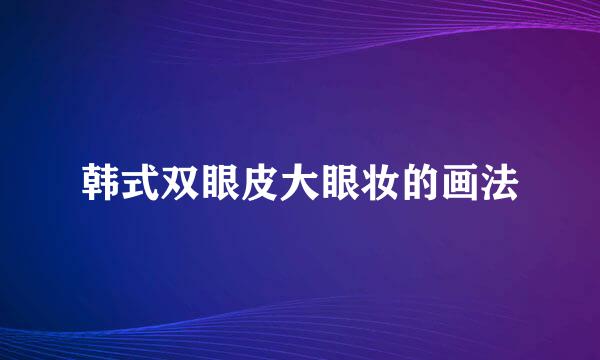 韩式双眼皮大眼妆的画法